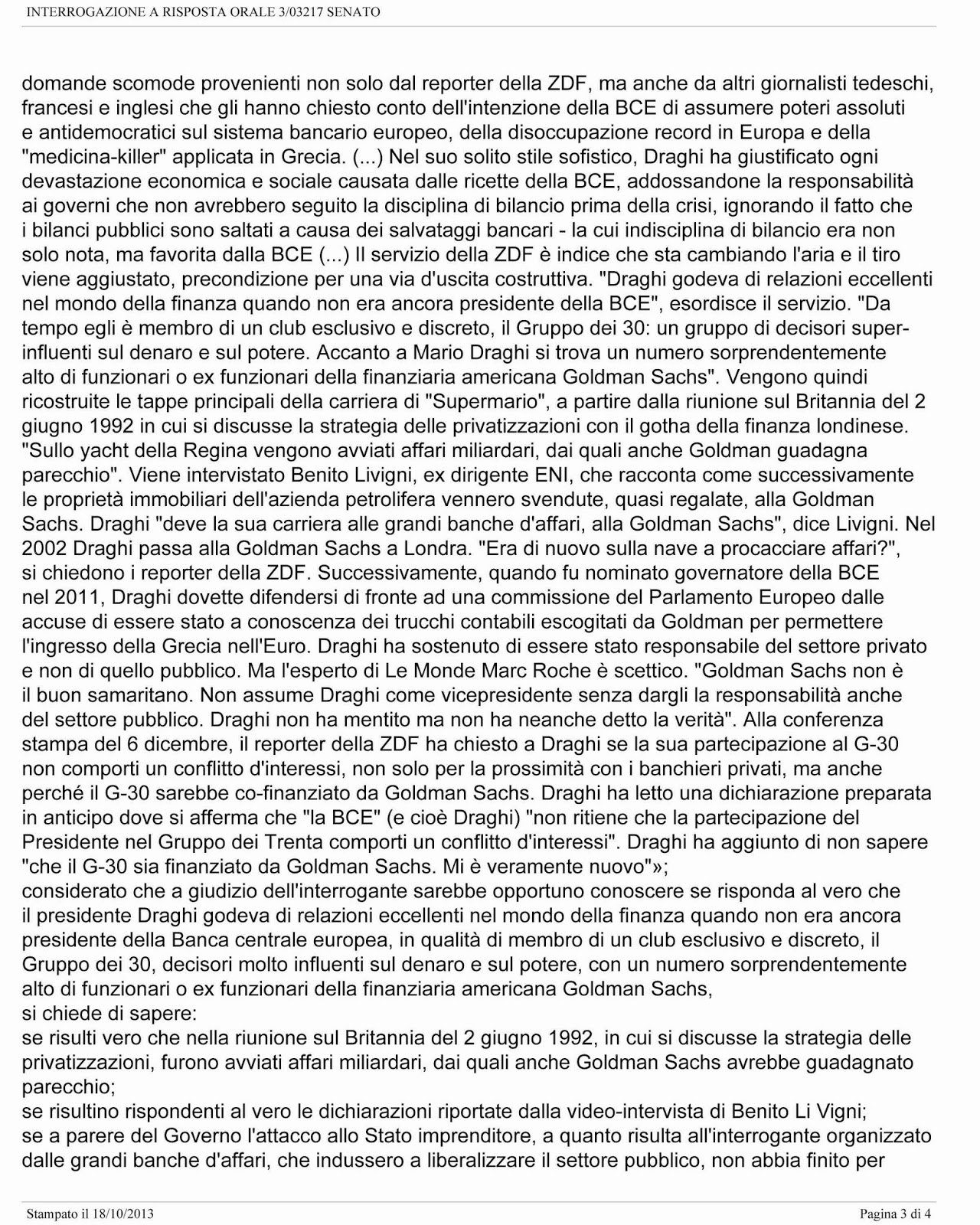 INTERROGAZIONE A RISPOSTA ORALE 3/03217 SENATO

domande scomode provenienti non solo dal reporter della ZDF, ma anche da altri giornalisti tedeschi, francesi e inglesi che gli hanno chiesto conto dell'intenzione della BCE di assumere poteri assoluti e antidemocratici sul sistema bancario europeo, della disoccupazione record in Europa e della "medicina-killer" applicata in Grecia. (...) Nel suo solito stile sofistico, Draghi ha giustificato ogni devastazione economica e sociale causata dalle ricette della BCE, addossandone la responsabilità ai governi che non avrebbero seguito la disciplina di bilancio prima della crisi, ignorando il fatto che i bilanci pubblici sono saltati a causa dei salvataggi bancari - la cui indisciplina di bilancio era non solo nota, ma favorita dalla BCE (...) Il servizio della ZDF è indice che sta cambiando l'aria e il tiro viene aggiustato, precondizione per una via d'uscita costruttiva. "Draghi godeva di relazioni eccellenti nel mondo della finanza quando non era ancora presidente della BCE", esordisce il servizio. "Da tempo egli è membro di un club esclusivo e discreto, il Gruppo dei 30: un gruppo di decisori super-influenti sul denaro e sul potere. Accanto a Mario Draghi si trova un numero sorprendentemente alto di funzionari o ex funzionari della finanziaria americana Goldman Sachs". Vengono quindi ricostruite le tappe principali della carriera di "Supermario", a partire dalla riunione sul Britannia del 2 giugno 1992 in cui si discusse la strategia delle privatizzazioni con il gotha della finanza londinese. "Sullo yacht della Regina vengono avviati affari miliardari, dai quali anche Goldman guadagna parecchio". Viene intervistato Benito Livigni, ex dirigente ENI, che racconta come successivamente le proprietà immobiliari dell'azienda petrolifera vennero svendute, quasi regalate, alla Goldman Sachs. Draghi "deve la sua carriera alle grandi banche d'affari, alla Goldman Sachs", dice Livigni. Nel 2002 Draghi passa alla Goldman Sachs a Londra. "Era di nuovo sulla nave a procacciare affari?", si chiedono i reporter della ZDF. Successivamente, quando fu nominato governatore della BCE nel 2011, Draghi dovette difendersi di fronte ad una commissione del Parlamento Europeo dalle accuse di essere stato a conoscenza dei trucchi contabili escogitati da Goldman per permettere l'ingresso della Grecia nell'Euro. Draghi ha sostenuto di essere stato responsabile del settore privato e non di quello pubblico. Ma l'esperto di Le Monde Marc Roche è scettico. "Goldman Sachs non è il buon samaritano. Non assume Draghi come vicepresidente senza dargli la responsabilità anche del settore pubblico. Draghi non ha mentito ma non ha neanche detto la verità". Alla conferenza stampa del 6 dicembre, il reporter della ZDF ha chiesto a Draghi se la sua partecipazione al G-30 non comporti un conflitto d'interessi, non solo per la prossimità con i banchieri privati, ma anche perché il G-30 sarebbe co-finanziato da Goldman Sachs. Draghi ha letto una dichiarazione preparata in anticipo dove si afferma che "la BCE" (e cioè Draghi) "non ritiene che la partecipazione del Presidente nel Gruppo dei Trenta comporti un conflitto d'interessi". Draghi ha aggiunto di non sapere "che il G-30 sia finanziato da Goldman Sachs. Mi è veramente nuovo"»;
considerato che a giudizio dell'interrogante sarebbe opportuno conoscere se risponda al vero che il presidente Draghi godeva di relazioni eccellenti nel mondo della finanza quando non era ancora presidente della Banca centrale europea, in qualità di membro di un club esclusivo e discreto, il Gruppo dei 30, decisori molto influenti sul denaro e sul potere, con un numero sorprendentemente alto di funzionari o ex funzionari della finanziaria americana Goldman Sachs,
si chiede di sapere:
se risulti vero che nella riunione sul Britannia del 2 giugno 1992, in cui si discusse la strategia delle privatizzazioni, furono avviati affari miliardari, dai quali anche Goldman Sachs avrebbe guadagnato parecchio;
se risultino rispondenti al vero le dichiarazioni riportate dalla video-intervista di Benito Li Vigni;
se a parere del Governo l'attacco allo Stato imprenditore, a quanto risulta all'interrogante organizzato dalle grandi banche d'affari, che indussero a liberalizzare il settore pubblico, non abbia finito per

Stampato il 18/10/2013

Pagina 3 di 4